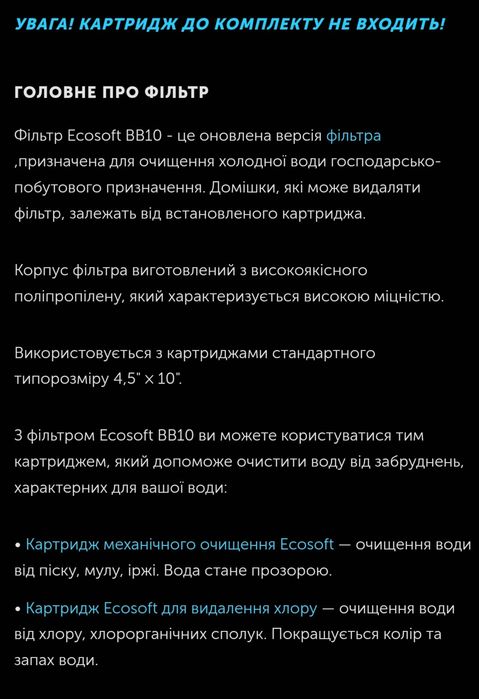 УВАГА! КАРТРИДЖ ДО КОМПЛЕКТУ НЕ ВХОДИТЬ!

ГОЛОВНЕ ПРО ФІЛЬТР

Фільтр Ecosoft BB10 - це оновлена версія фільтра ,призначена для очищення холодної води господарсько-побутового призначення. Домішки, які може видаляти фільтр, залежать від встановленого картриджа.

Корпус фільтра виготовлений з високоякісного поліпропілену, який характеризується високою міцністю.

Використовується з картриджами стандартного типорозміру 4,5" x 10".

З фільтром Ecosoft BB10 ви можете користуватися тим картриджем, який допоможе очистити воду від забруднень, характерних для вашої води:

• Картридж механічного очищення Ecosoft — очищення води від піску, мулу, іржі. Вода стане прозорою.

• Картридж Ecosoft для видалення хлору — очищення води від хлору, хлорорганічних сполук. Покращується колір та запах води.